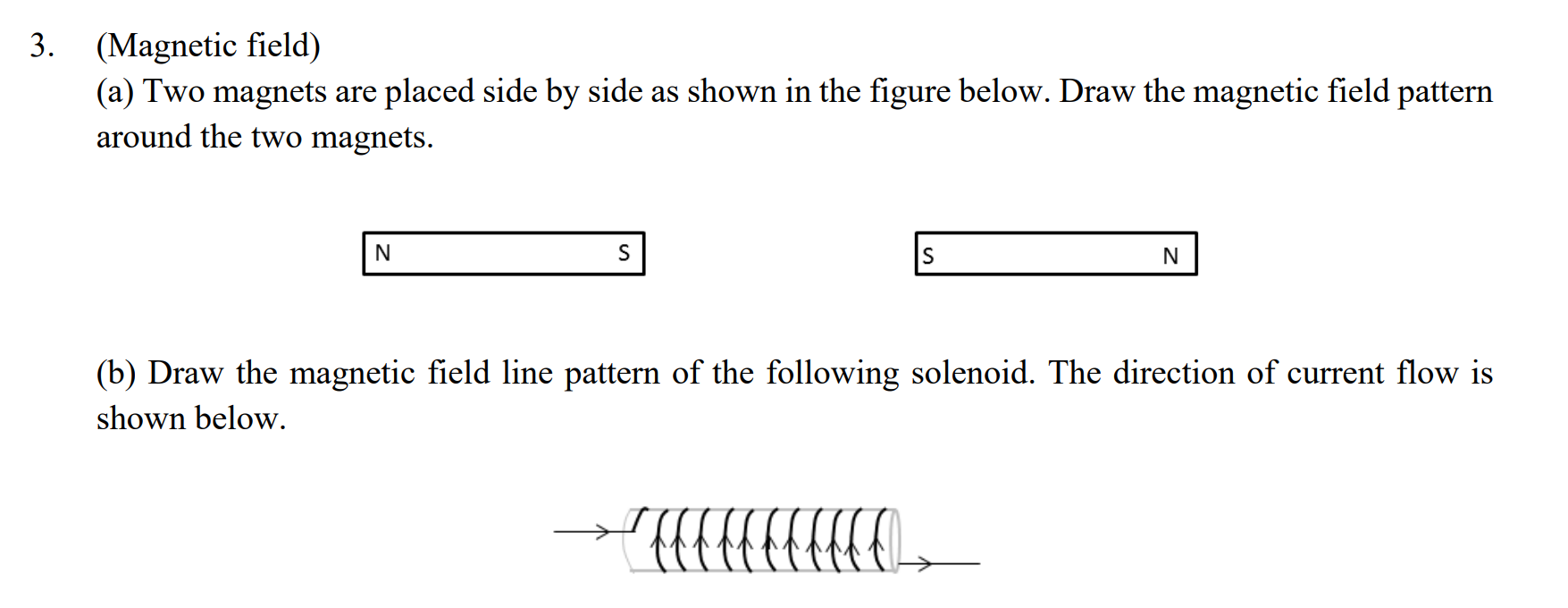 3. (Magnetic field)

(a) Two magnets are placed side by side as shown in the figure below. Draw the magnetic field pattern around the two magnets.

N S

S N

(b) Draw the magnetic field line pattern of the following solenoid. The direction of current flow is shown below.